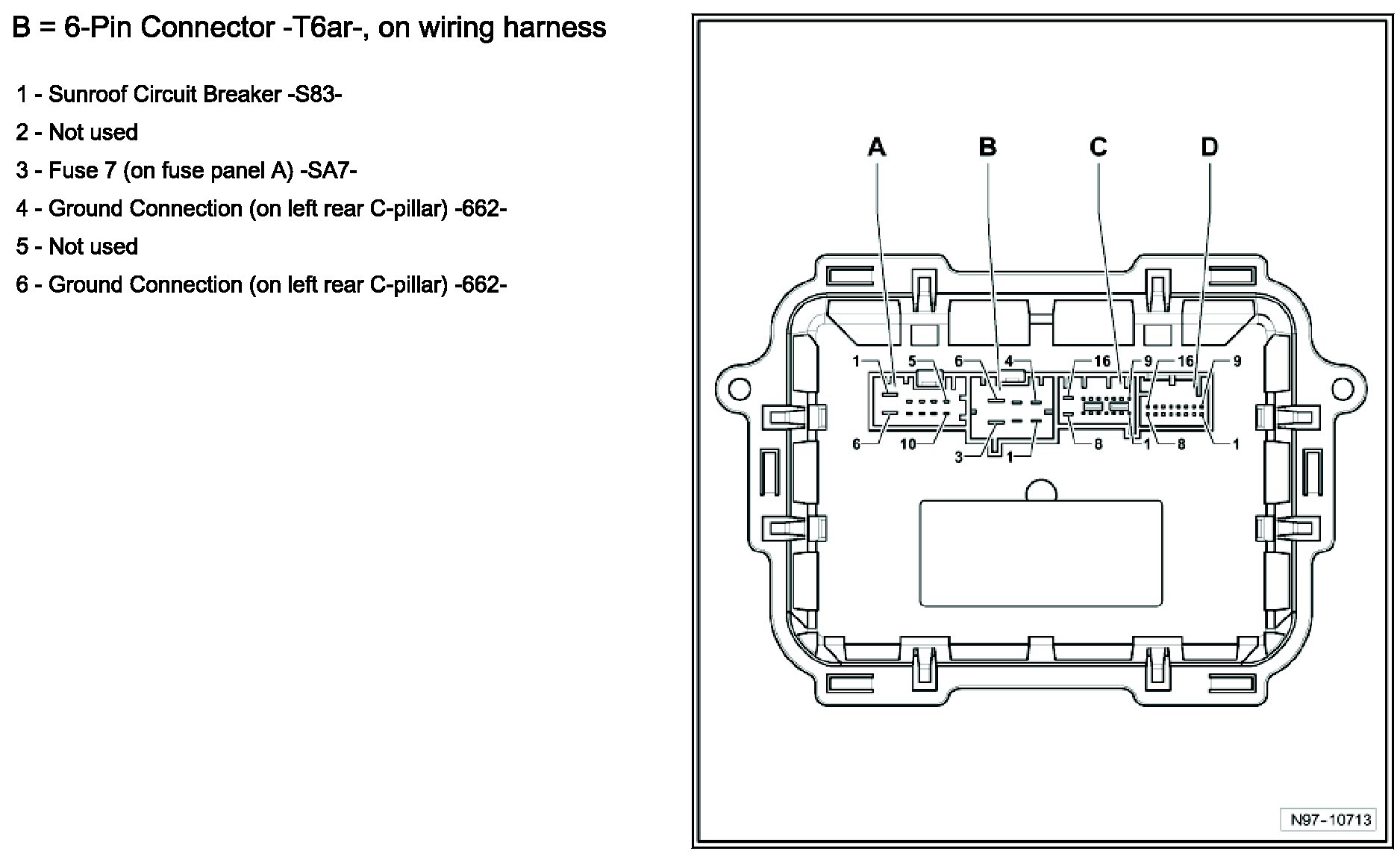 B = 6-Pin Connector -T6ar-, on wiring harness

1 - Sunroof Circuit Breaker -S83-

2 - Not used

3 - Fuse 7 (on fuse panel A) -SA7-

4 - Ground Connection (on left rear C-pillar) -662-

5 - Not used

6 - Ground Connection (on left rear C-pillar) -662-

A B C D

1 5 6 4 16 9 16 9

6 10 3 1 8 1 8 1

N97-10713